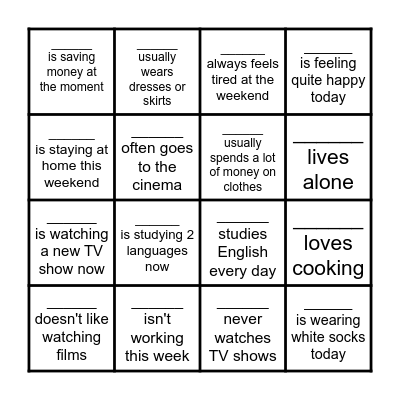 | | | | |
|---|---|---|---|
| ______ is saving money at the moment | ______ usually wears dresses or skirts | ______ always feels tired at the weekend | ______ is feeling quite happy today |
| ______ is staying at home this weekend | ______ often goes to the cinema | ______ usually spends a lot of money on clothes | ______ lives alone |
| ______ is watching a new TV show now | ______ is studying 2 languages now | ______ studies English every day | ______ loves cooking |
| ______ doesn't like watching films | ______ isn't working this week | ______ never watches TV shows | ______ is wearing white socks today |